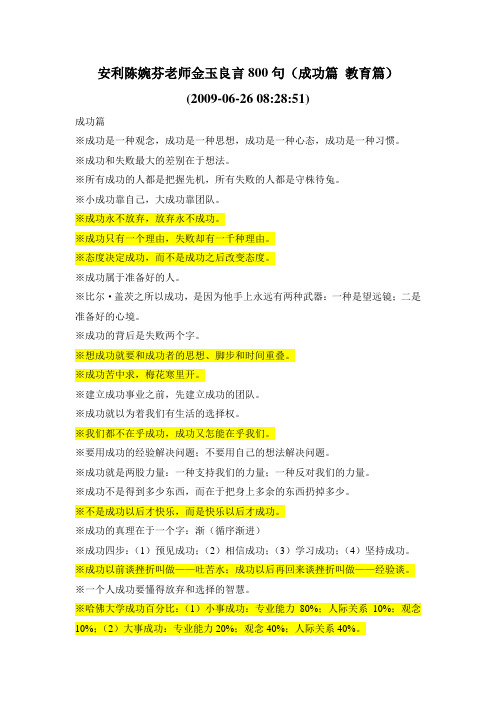 安利陈婉芬老师金玉良言 800 句（成功篇 教育篇）

(2009-06-26 08:28:51)

成功篇

※成功是一种观念，成功是一种思想，成功是一种心态，成功是一种习惯。

※成功和失败最大的差别在于想法。

※所有成功的人都是把握先机，所有失败的人都是守株待兔。

※小成功靠自己，大成功靠团队。

※成功永不放弃，放弃永不成功。

※成功只有一个理由，失败却有一千种理由。

※态度决定成功，而不是成功之后改变态度。

※成功属于准备好的人。

※比尔·盖茨之所以成功，是因为他手上永远有两种武器：一种是望远镜；二是准备好的心境。

※成功的背后是失败两个字。

※想成功就要和成功者的思想、脚步和时间重叠。

※成功苦中求，梅花寒里开。

※建立成功事业之前，先建立成功的团队。

※成功就以为着我们有生活的选择权。

※我们都不在乎成功，成功又怎能在乎我们。

※要用成功的经验解决问题；不要用自己的想法解决问题。

※成功就是两股力量：一种支持我们的力量；一种反对我们的力量。

※成功不是得到多少东西，而在于把身上多余的东西扔掉多少。

※不是成功以后才快乐，而是快乐以后才成功。

※成功的真理在于一个字：渐（循序渐进）

※成功四步：（1）预见成功；（2）相信成功；（3）学习成功；（4）坚持成功。

※成功以前谈挫折叫做——吐苦水；成功以后再回来谈挫折叫做——经验谈。

※一个人成功要懂得放弃和选择的智慧。

※哈佛大学成功百分比：（1）小事成功：专业能力 80%；人际关系 10%；观念 10%；（2）大事成功：专业能力 20%；观念 40%；人际关系 40%。